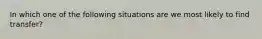 In which one of the following situations are we most likely to find transfer?